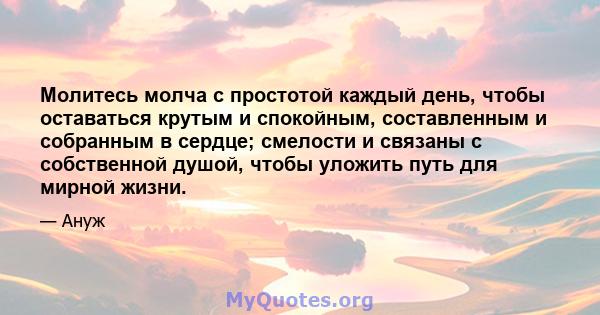 Молитесь молча с простотой каждый день, чтобы оставаться крутым и спокойным, составленным и собранным в сердце; смелости и связаны с собственной душой, чтобы уложить путь для мирной жизни.

— Ануж

MyQuotes.org